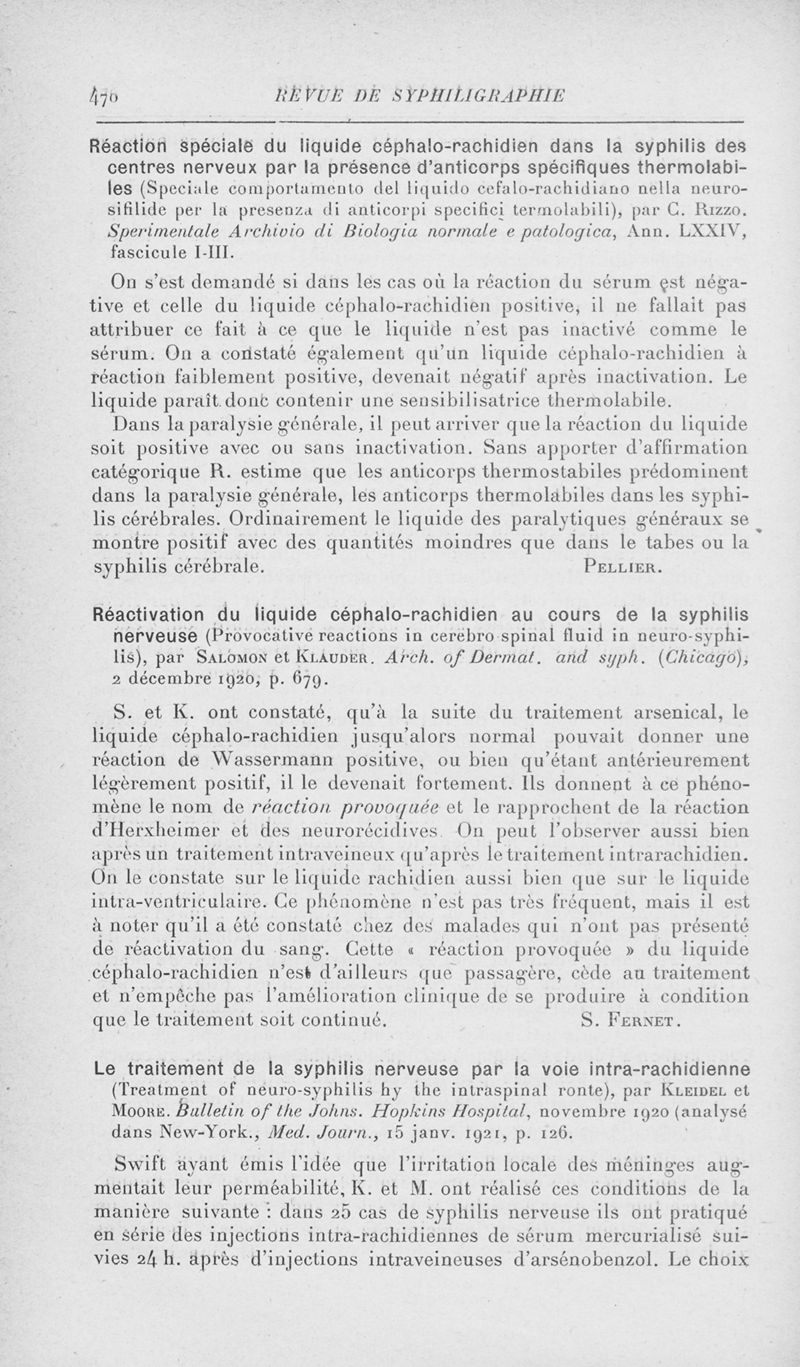 470 REVUE DE SYPHILIGRAPHIE

Réaction spéciale du liquide céphalo-rachidien dans la syphilis des centres nerveux par la présence d'anticorps spécifiques thermolabiles (Speciale comportamento del liquido cefalo-rachidiano nella neurosifilide per la presenza di anticorpi specifici termolabili), par C. Rizzo. Sperimentale Archivio di Biologia normale e patologica, Ann. LXXIV, fascicule I-III.

On s'est demandé si dans les cas où la réaction du sérum est négative et celle du liquide céphalo-rachidien positive, il ne fallait pas attribuer ce fait à ce que le liquide n'est pas inactivé comme le sérum. On a constaté également qu'un liquide céphalo-rachidien à réaction faiblement positive, devenait négatif après inactivation. Le liquide paraît donc contenir une sensibilisatrice thermolabile.

Dans la paralysie générale, il peut arriver que la réaction du liquide soit positive avec ou sans inactivation. Sans apporter d'affirmation catégorique R. estime que les anticorps thermostabiles prédominent dans la paralysie générale, les anticorps thermolabiles dans les syphilis cérébrales. Ordinairement le liquide des paralytiques généraux se montre positif avec des quantités moindres que dans le tabes ou la syphilis cérébrale. Pellier.

Réactivation du liquide céphalo-rachidien au cours de la syphilis nerveuse (Provocative reactions in cerebro spinal fluid in neuro-syphilis), par Salomon et Klauder. Arch. of Dermat. and syph. (Chicago), 2 décembre 1920, p. 679.

S. et K. ont constaté, qu'à la suite du traitement arsenical, le liquide céphalo-rachidien jusqu'alors normal pouvait donner une réaction de Wassermann positive, ou bien qu'étant antérieurement légèrement positif, il le devenait fortement. Ils donnent à ce phénomène le nom de réaction provoquée et le rapprochent de la réaction d'Herxheimer et des neurorécidives. On peut l'observer aussi bien après un traitement intraveineux qu'après le traitement intrarachidien. On le constate sur le liquide rachidien aussi bien que sur le liquide intra-ventriculaire. Ce phénomène n'est pas très fréquent, mais il est à noter qu'il a été constaté chez des malades qui n'ont pas présenté de réactivation du sang. Cette « réaction provoquée » du liquide céphalo-rachidien n'est d'ailleurs que passagère, cède au traitement et n'empêche pas l'amélioration clinique de se produire à condition que le traitement soit continué. S. Fernet.

Le traitement de la syphilis nerveuse par la voie intra-rachidienne (Treatment of neuro-syphilis by the intraspinal ronte), par Kleidel et Moore. Bulletin of the Johns. Hopkins Hospital, novembre 1920 (analysé dans New-York., Med. Journ., 15 janv. 1921, p. 126.

Swift ayant émis l'idée que l'irritation locale des méninges augmentait leur perméabilité, K. et M. ont réalisé ces conditions de la manière suivante : dans 25 cas de syphilis nerveuse ils ont pratiqué en série des injections intra-rachidiennes de sérum mercurialisé suivies 24 h. après d'injections intraveineuses d'arsénobenzol. Le choix